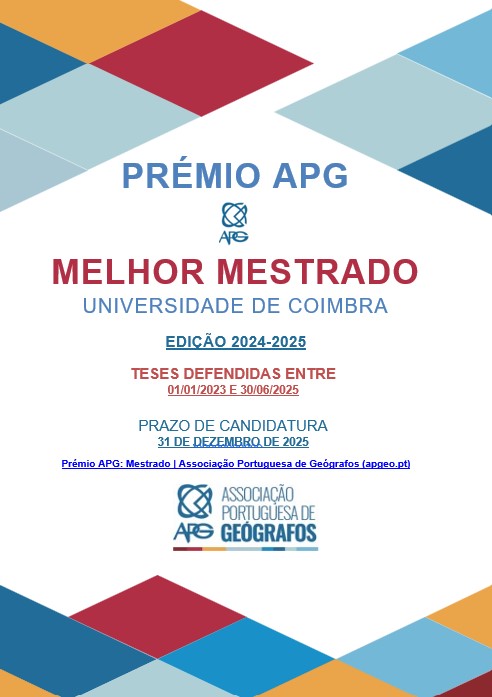 PRÉMIO APG

APG

MELHOR MESTRADO

UNIVERSIDADE DE COIMBRA

EDIÇÃO 2024-2025

TESES DEFENDIDAS ENTRE
01/01/2023 E 30/06/2025

PRAZO DE CANDIDATURA
31 DE DEZEMBRO DE 2025

Prémio APG: Mestrado | Associação Portuguesa de Geógrafos (apgeo.pt)

APG ASSOCIAÇÃO PORTUGUESA DE GEÓGRAFOS